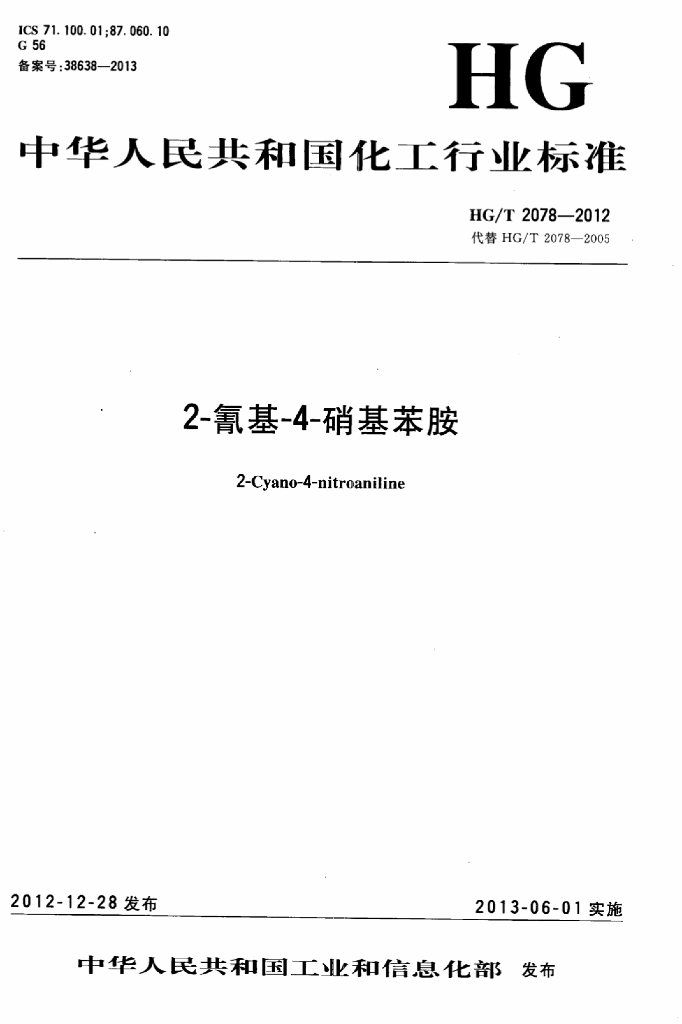 ICS 71.100.01;87.060.10
G 56
备案号:38638—2013

HG

中华人民共和国化工行业标准

HG/T 2078—2012
代替HG/T 2078—2005

2-氰基-4-硝基苯胺

2-Cyano-4-nitroaniline

2012-12-28发布

2013-06-01实施

中华人民共和国工业和信息化部 发布